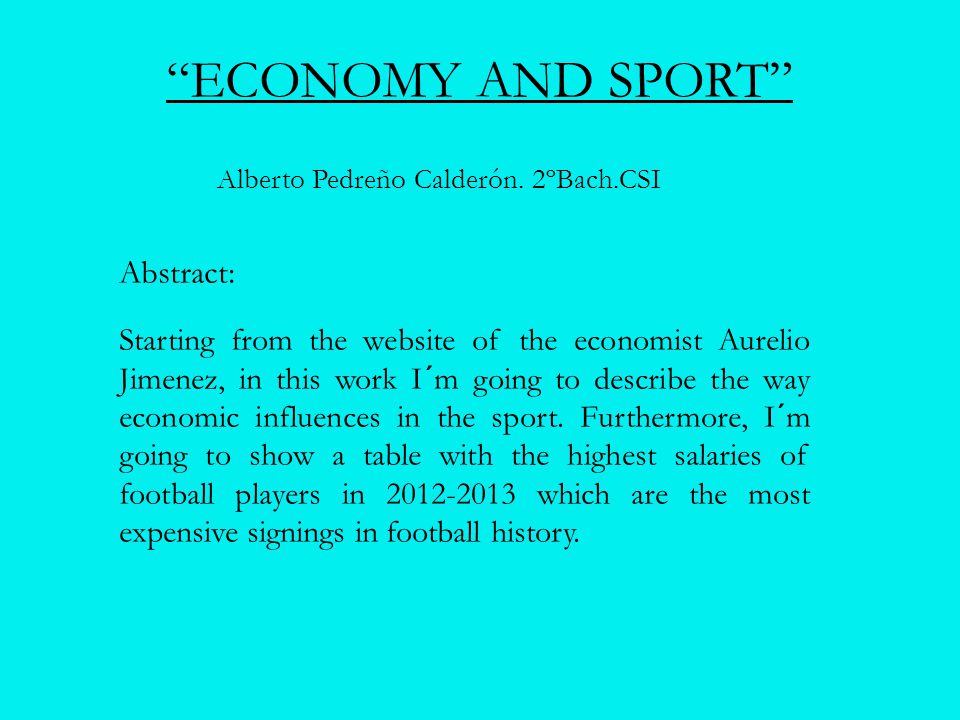 “ECONOMY AND SPORT”

Alberto Pedreño Calderón. 2ºBach.CSI

Abstract:

Starting from the website of the economist Aurelio Jimenez, in this work I´m going to describe the way economic influences in the sport. Furthermore, I´m going to show a table with the highest salaries of football players in 2012-2013 which are the most expensive signings in football history.